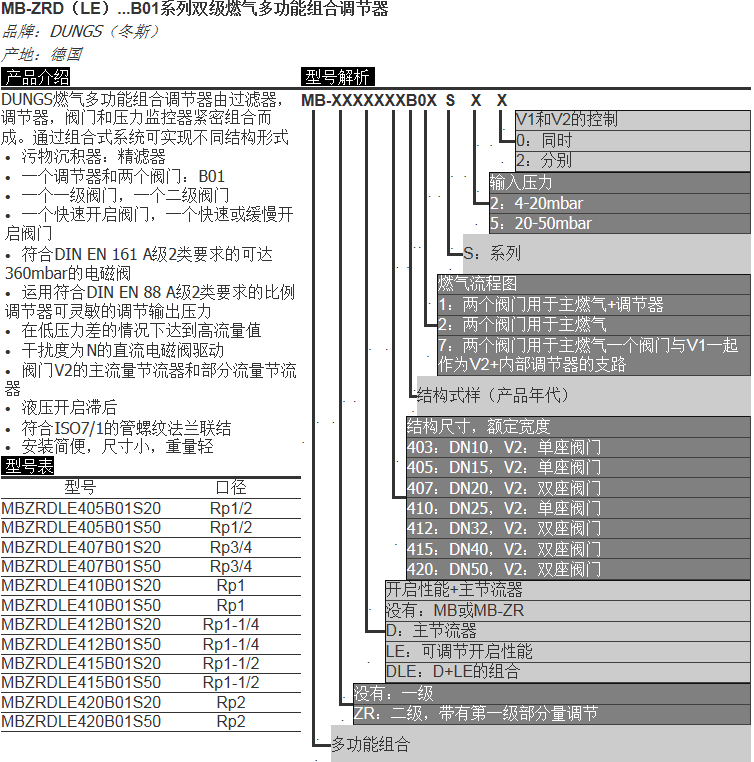 MB-ZRD（LE）...B01系列双级燃气多功能组合调节器

品牌：DUNGS（冬斯）

产地：德国

产品介绍

DUNGS燃气多功能组合调节器由过滤器，调节器，阀门和压力监控器紧密组合而成。通过组合式系统可实现不同结构形式

• 污物沉积器：精滤器
• 一个调节器和两个阀门：B01
• 一个一级阀门，一个二级阀门
• 一个快速开启阀门，一个快速或缓慢开启阀门
• 符合DIN EN 161 A级2类要求的可达360mbar的电磁阀
• 运用符合DIN EN 88 A级2类要求的比例调节器可灵敏的调节输出压力
• 在低压力差的情况下达到高流量值
• 干扰度为N的直流电磁阀驱动
• 阀门V2的主流量节流器和部分流量节流器
• 液压开启滞后
• 符合ISO7/1的管螺纹法兰联结
• 安装简便，尺寸小，重量轻

型号表

| 型号 | 口径 |
|---|---|
| MBZRDLE405B01S20 | Rp1/2 |
| MBZRDLE405B01S50 | Rp1/2 |
| MBZRDLE407B01S20 | Rp3/4 |
| MBZRDLE407B01S50 | Rp3/4 |
| MBZRDLE410B01S20 | Rp1 |
| MBZRDLE410B01S50 | Rp1 |
| MBZRDLE412B01S20 | Rp1-1/4 |
| MBZRDLE412B01S50 | Rp1-1/4 |
| MBZRDLE415B01S20 | Rp1-1/2 |
| MBZRDLE415B01S50 | Rp1-1/2 |
| MBZRDLE420B01S20 | Rp2 |
| MBZRDLE420B01S50 | Rp2 |

型号解析

MB-XXXXXXXB0X S X X

V1和V2的控制
0：同时
2：分别

输入压力
2：4-20mbar
5：20-50mbar

S：系列

燃气流程图
1：两个阀门用于主燃气+调节器
2：两个阀门用于主燃气
7：两个阀门用于主燃气一个阀门与V1一起作为V2+内部调节器的支路

结构式样（产品年代）

结构尺寸，额定宽度
403：DN10，V2：单座阀门
405：DN15，V2：单座阀门
407：DN20，V2：双座阀门
410：DN25，V2：单座阀门
412：DN32，V2：双座阀门
415：DN40，V2：双座阀门
420：DN50，V2：双座阀门

开启性能+主节流器
没有：MB或MB-ZR
D：主节流器
LE：可调节开启性能
DLE：D+LE的组合

没有：一级
ZR：二级，带有第一级部分量调节

多功能组合